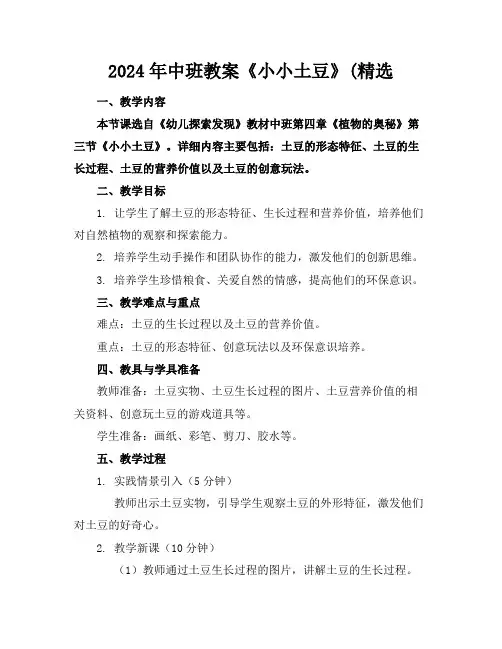 2024年中班教案《小小土豆》(精选

一、教学内容

本节课选自《幼儿探索发现》教材中班第四章《植物的奥秘》第三节《小小土豆》。详细内容主要包括：土豆的形态特征、土豆的生长过程、土豆的营养价值以及土豆的创意玩法。

二、教学目标

1. 让学生了解土豆的形态特征、生长过程和营养价值，培养他们对自然植物的观察和探索能力。

2. 培养学生动手操作和团队协作的能力，激发他们的创新思维。

3. 培养学生珍惜粮食、关爱自然的情感，提高他们的环保意识。

三、教学难点与重点

难点：土豆的生长过程以及土豆的营养价值。

重点：土豆的形态特征、创意玩法以及环保意识培养。

四、教具与学具准备

教师准备：土豆实物、土豆生长过程的图片、土豆营养价值的相关资料、创意玩土豆的游戏道具等。

学生准备：画纸、彩笔、剪刀、胶水等。

五、教学过程

1. 实践情景引入（5分钟）

教师出示土豆实物，引导学生观察土豆的外形特征，激发他们对土豆的好奇心。

2. 教学新课（10分钟）

（1）教师通过土豆生长过程的图片，讲解土豆的生长过程。